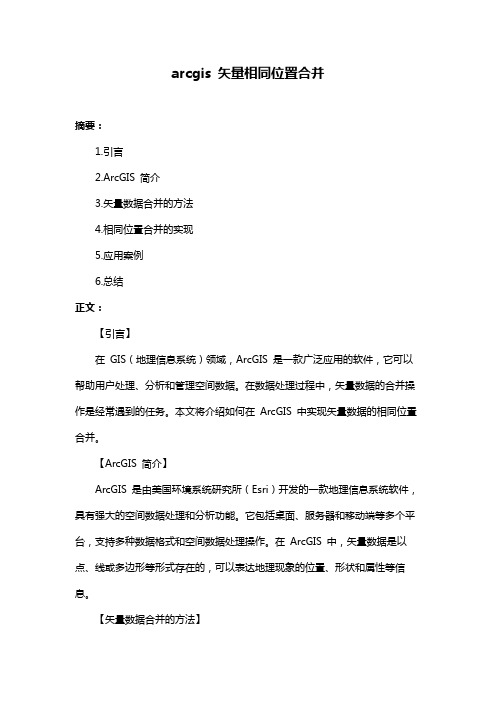 arcgis 矢量相同位置合并

摘要：

1.引言

2.ArcGIS 简介

3.矢量数据合并的方法

4.相同位置合并的实现

5.应用案例

6.总结

正文：

【引言】

在 GIS（地理信息系统）领域，ArcGIS 是一款广泛应用的软件，它可以帮助用户处理、分析和管理空间数据。在数据处理过程中，矢量数据的合并操作是经常遇到的任务。本文将介绍如何在 ArcGIS 中实现矢量数据的相同位置合并。

【ArcGIS 简介】

ArcGIS 是由美国环境系统研究所（Esri）开发的一款地理信息系统软件，具有强大的空间数据处理和分析功能。它包括桌面、服务器和移动端等多个平台，支持多种数据格式和空间数据处理操作。在 ArcGIS 中，矢量数据是以点、线或多边形等形式存在的，可以表达地理现象的位置、形状和属性等信息。

【矢量数据合并的方法】